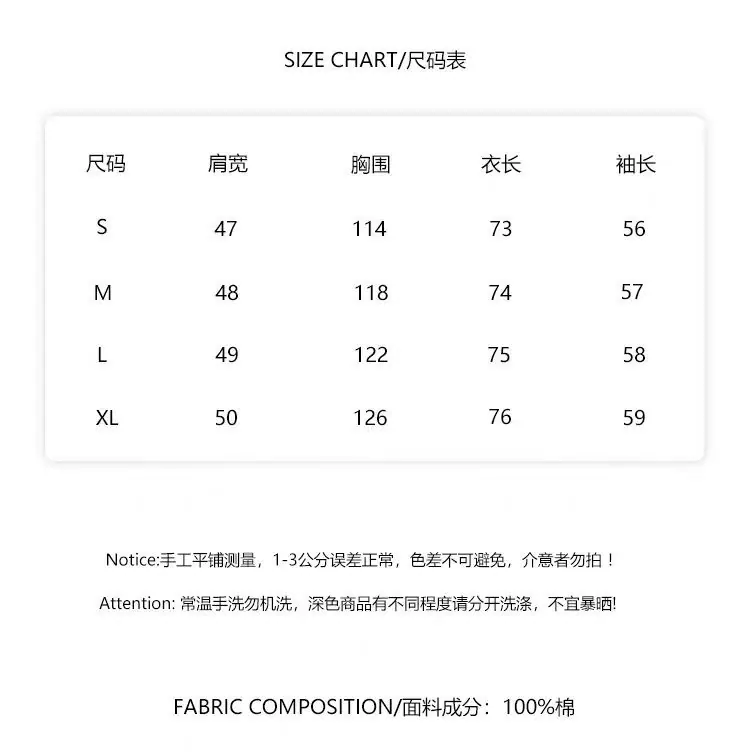 SIZE CHART/尺码表

| 尺码 | 肩宽 | 胸围 | 衣长 | 袖长 |
|---|---|---|---|---|
| S | 47 | 114 | 73 | 56 |
| M | 48 | 118 | 74 | 57 |
| L | 49 | 122 | 75 | 58 |
| XL | 50 | 126 | 76 | 59 |

Notice:手工平铺测量，1-3公分误差正常，色差不可避免，介意者勿拍！

Attention: 常温手洗勿机洗，深色商品有不同程度请分开洗涤，不宜暴晒!

FABRIC COMPOSITION/面料成分：100%棉